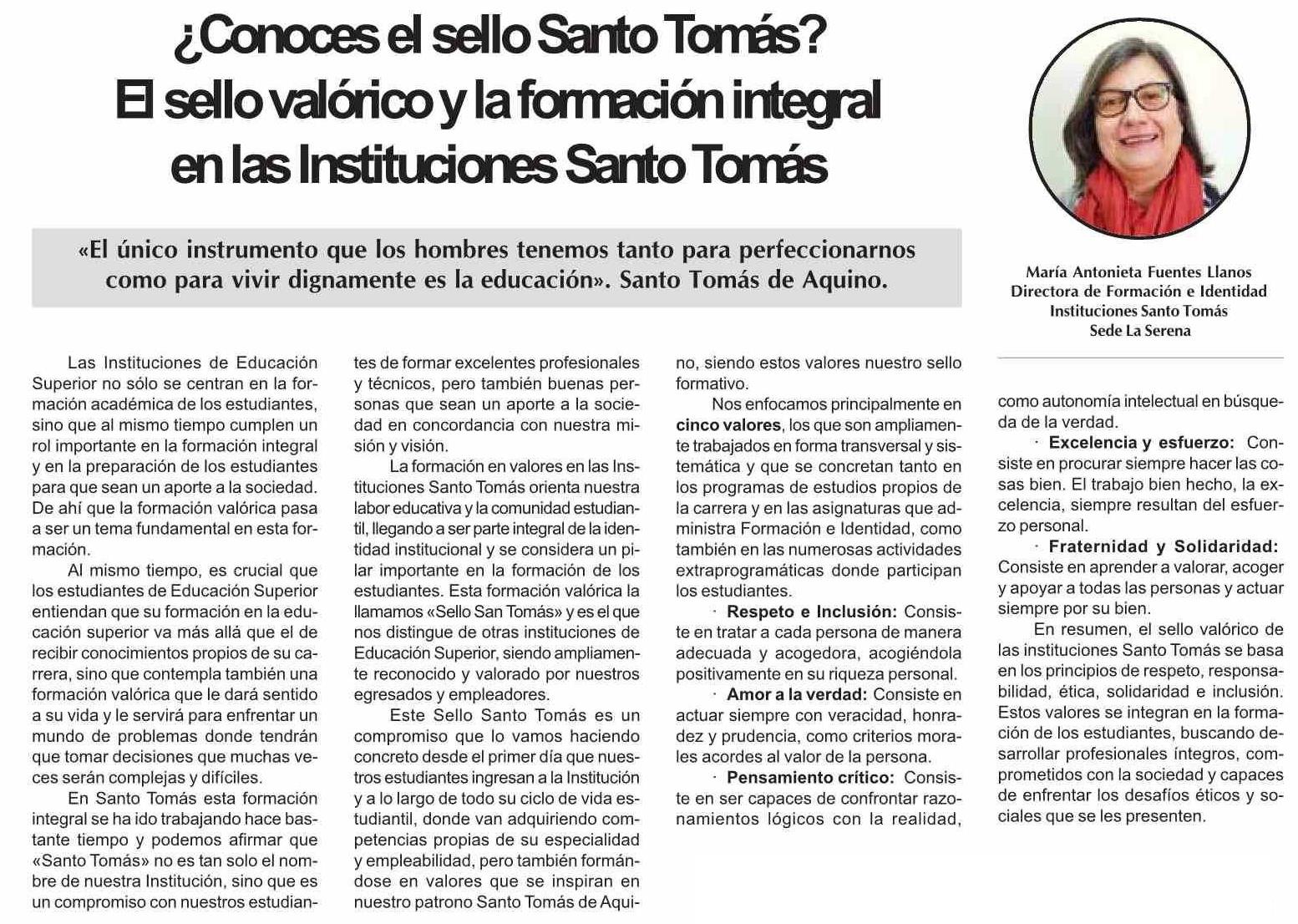 ¿Conoces el sello Santo Tomás?
El sello valórico y la formación integral en las Instituciones Santo Tomás

«El único instrumento que los hombres tenemos tanto para perfeccionarnos como para vivir dignamente es la educación». Santo Tomás de Aquino.

María Antonieta Fuentes Llanos
Directora de Formación e Identidad
Instituciones Santo Tomás
Sede La Serena

Las Instituciones de Educación Superior no sólo se centran en la formación académica de los estudiantes, sino que al mismo tiempo cumplen un rol importante en la formación integral y en la preparación de los estudiantes para que sean un aporte a la sociedad. De ahí que la formación valórica pasa a ser un tema fundamental en esta formación.

Al mismo tiempo, es crucial que los estudiantes de Educación Superior entiendan que su formación en la educación superior va más allá que el de recibir conocimientos propios de su carrera, sino que contempla también una formación valórica que le dará sentido a su vida y le servirá para enfrentar un mundo de problemas donde tendrán que tomar decisiones que muchas veces serán complejas y difíciles.

En Santo Tomás esta formación integral se ha ido trabajando hace bastante tiempo y podemos afirmar que «Santo Tomás» no es tan solo el nombre de nuestra Institución, sino que es un compromiso con nuestros estudiantes de formar excelentes profesionales y técnicos, pero también buenas personas que sean un aporte a la sociedad en concordancia con nuestra misión y visión.

La formación en valores en las Instituciones Santo Tomás orienta nuestra labor educativa y la comunidad estudiantil, llegando a ser parte integral de la identidad institucional y se considera un pilar importante en la formación de los estudiantes. Esta formación valórica la llamamos «Sello San Tomás» y es el que nos distingue de otras instituciones de Educación Superior, siendo ampliamente reconocido y valorado por nuestros egresados y empleadores.

Este Sello Santo Tomás es un compromiso que lo vamos haciendo concreto desde el primer día que nuestros estudiantes ingresan a la Institución y a lo largo de todo su ciclo de vida estudiantil, donde van adquiriendo competencias propias de su especialidad y empleabilidad, pero también formándose en valores que se inspiran en nuestro patrono Santo Tomás de Aquino, siendo estos valores nuestro sello formativo.

Nos enfocamos principalmente en cinco valores, los que son ampliamente trabajados en forma transversal y sistemática y que se concretan tanto en los programas de estudios propios de la carrera y en las asignaturas que administra Formación e Identidad, como también en las numerosas actividades extraprogramáticas donde participan los estudiantes.

· Respeto e Inclusión: Consiste en tratar a cada persona de manera adecuada y acogedora, acogiéndola positivamente en su riqueza personal.

· Amor a la verdad: Consiste en actuar siempre con veracidad, honradez y prudencia, como criterios morales acordes al valor de la persona.

· Pensamiento crítico: Consiste en ser capaces de confrontar razonamientos lógicos con la realidad, como autonomía intelectual en búsqueda de la verdad.

· Excelencia y esfuerzo: Consiste en procurar siempre hacer las cosas bien. El trabajo bien hecho, la excelencia, siempre resultan del esfuerzo personal.

· Fraternidad y Solidaridad: Consiste en aprender a valorar, acoger y apoyar a todas las personas y actuar siempre por su bien.

En resumen, el sello valórico de las instituciones Santo Tomás se basa en los principios de respeto, responsabilidad, ética, solidaridad e inclusión. Estos valores se integran en la formación de los estudiantes, buscando desarrollar profesionales íntegros, comprometidos con la sociedad y capaces de enfrentar los desafíos éticos y sociales que se les presenten.